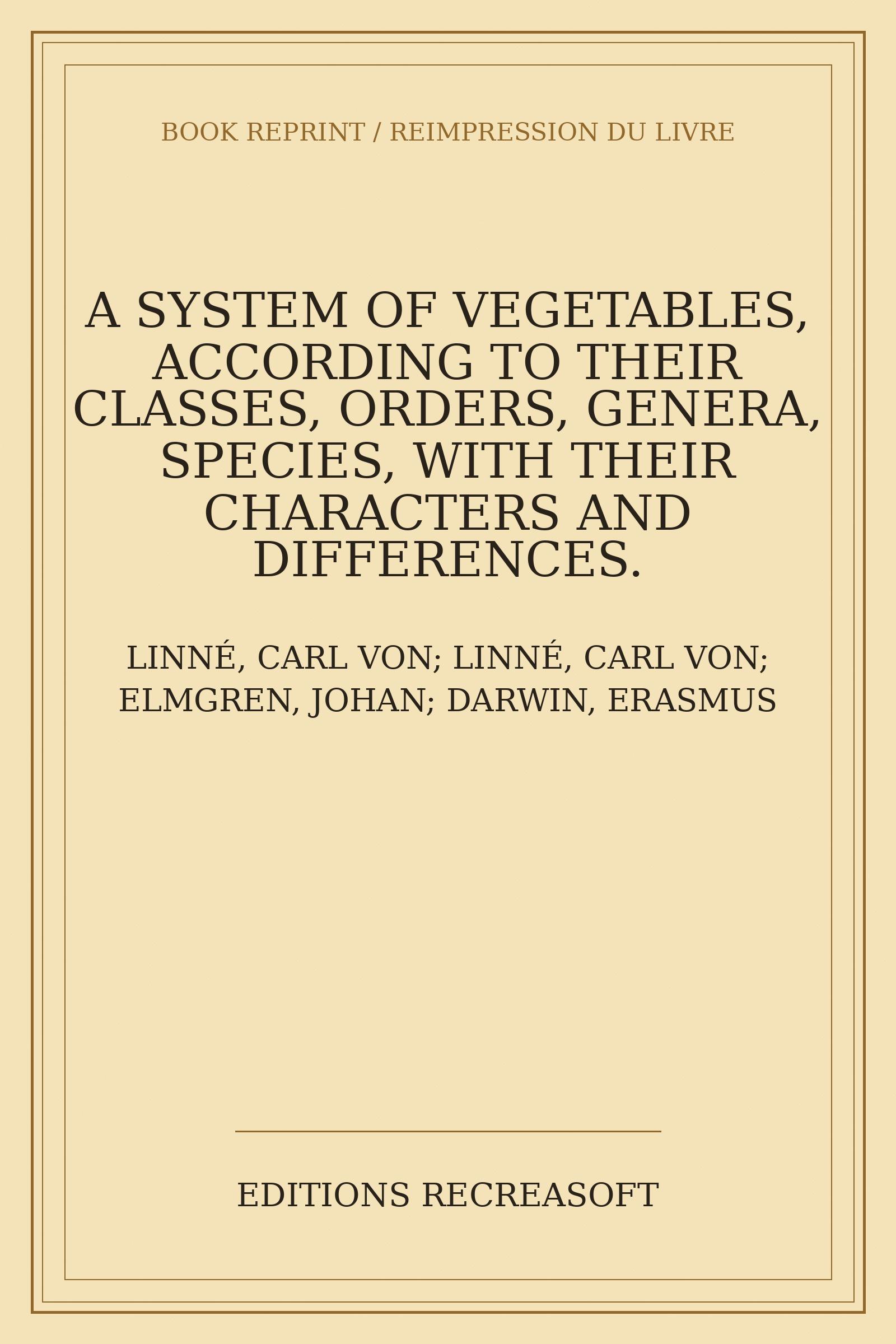 BOOK REPRINT / REIMPRESSION DU LIVRE

A SYSTEM OF VEGETABLES, ACCORDING TO THEIR CLASSES, ORDERS, GENERA, SPECIES, WITH THEIR CHARACTERS AND DIFFERENCES.

LINNÉ, CARL VON; LINNÉ, CARL VON; ELMGREN, JOHAN; DARWIN, ERASMUS

EDITIONS RECREASOFT